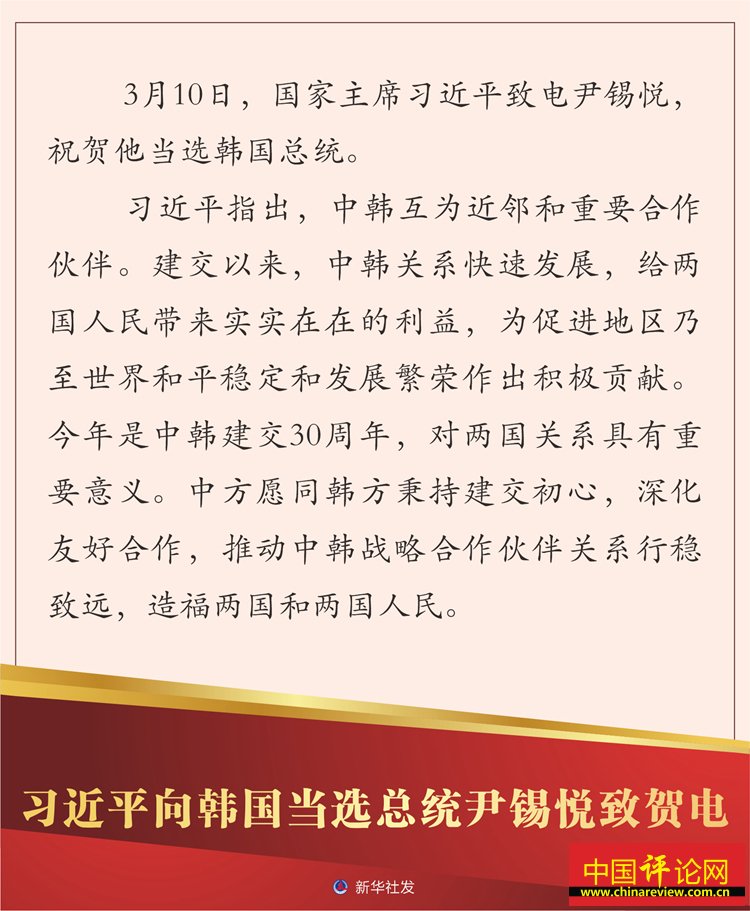 3月10日，国家主席习近平致电尹锡悦，祝贺他当选韩国总统。

习近平指出，中韩互为近邻和重要合作伙伴。建交以来，中韩关系快速发展，给两国人民带来实实在在的利益，为促进地区乃至世界和平稳定和发展繁荣作出积极贡献。今年是中韩建交30周年，对两国关系具有重要意义。中方愿同韩方秉持建交初心，深化友好合作，推动中韩战略合作伙伴关系行稳致远，造福两国和两国人民。

习近平向韩国当选总统尹锡悦致贺电

新华社发

中国评论网
www.chinareview.com.cn